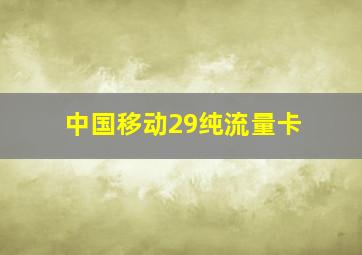 中国移动29纯流量卡